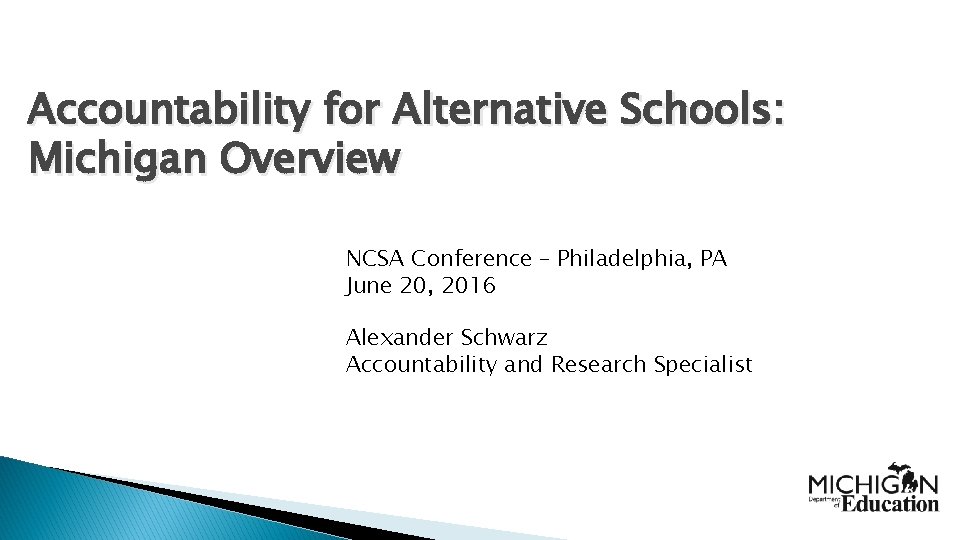 Accountability for Alternative Schools: Michigan Overview

NCSA Conference – Philadelphia, PA
June 20, 2016

Alexander Schwarz
Accountability and Research Specialist

MICHIGAN
Department of Education